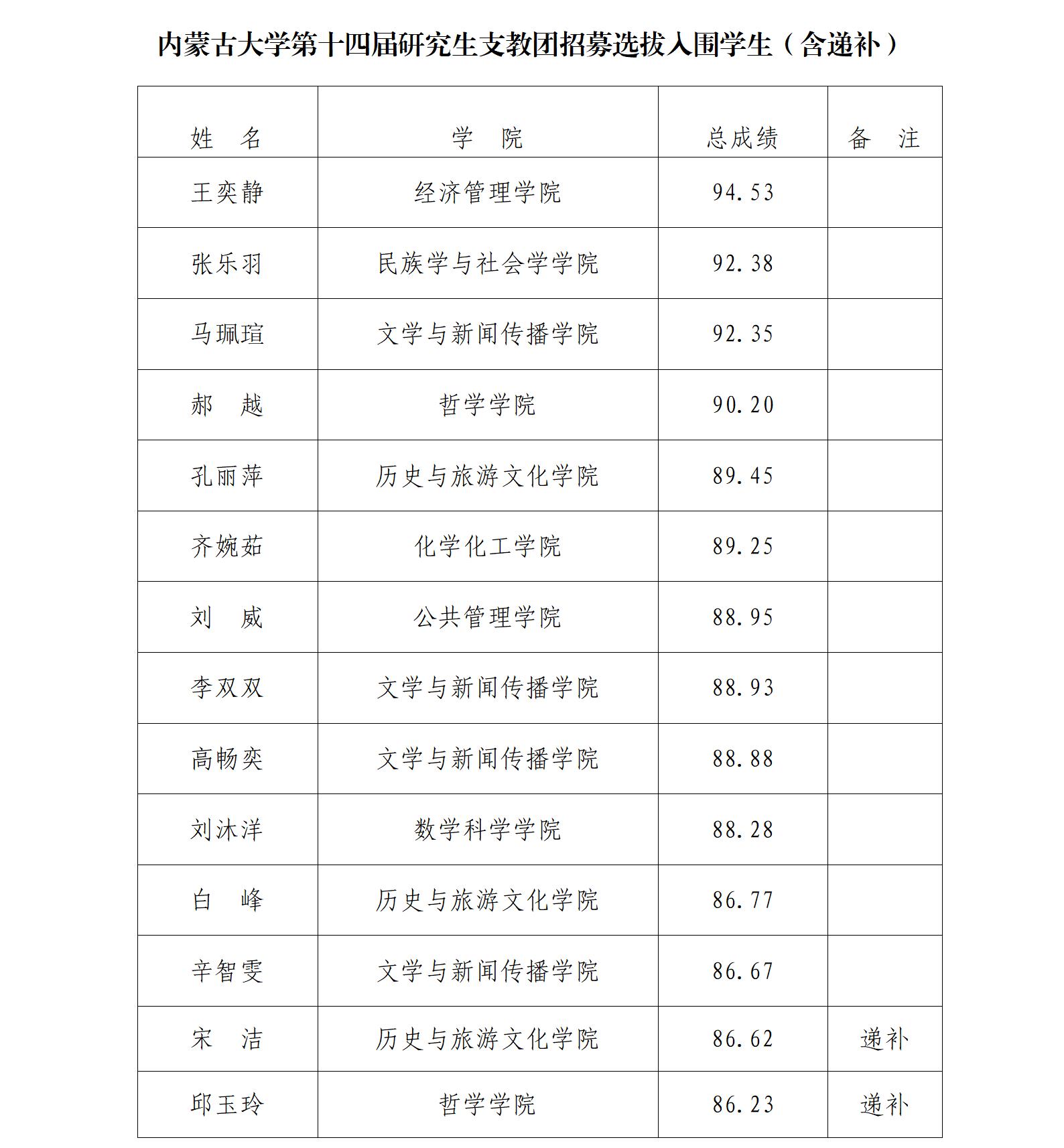 内蒙古大学第十四届研究生支教团招募选拔入围学生（含递补）

| 姓　名 | 学　院 | 总成绩 | 备　注 |
|---|---|---|---|
| 王奕静 | 经济管理学院 | 94.53 | |
| 张乐羽 | 民族学与社会学学院 | 92.38 | |
| 马珮瑄 | 文学与新闻传播学院 | 92.35 | |
| 郝　越 | 哲学学院 | 90.20 | |
| 孔丽萍 | 历史与旅游文化学院 | 89.45 | |
| 齐婉茹 | 化学化工学院 | 89.25 | |
| 刘　威 | 公共管理学院 | 88.95 | |
| 李双双 | 文学与新闻传播学院 | 88.93 | |
| 高畅奕 | 文学与新闻传播学院 | 88.88 | |
| 刘沐洋 | 数学科学学院 | 88.28 | |
| 白　峰 | 历史与旅游文化学院 | 86.77 | |
| 辛智雯 | 文学与新闻传播学院 | 86.67 | |
| 宋　洁 | 历史与旅游文化学院 | 86.62 | 递补 |
| 邱玉玲 | 哲学学院 | 86.23 | 递补 |